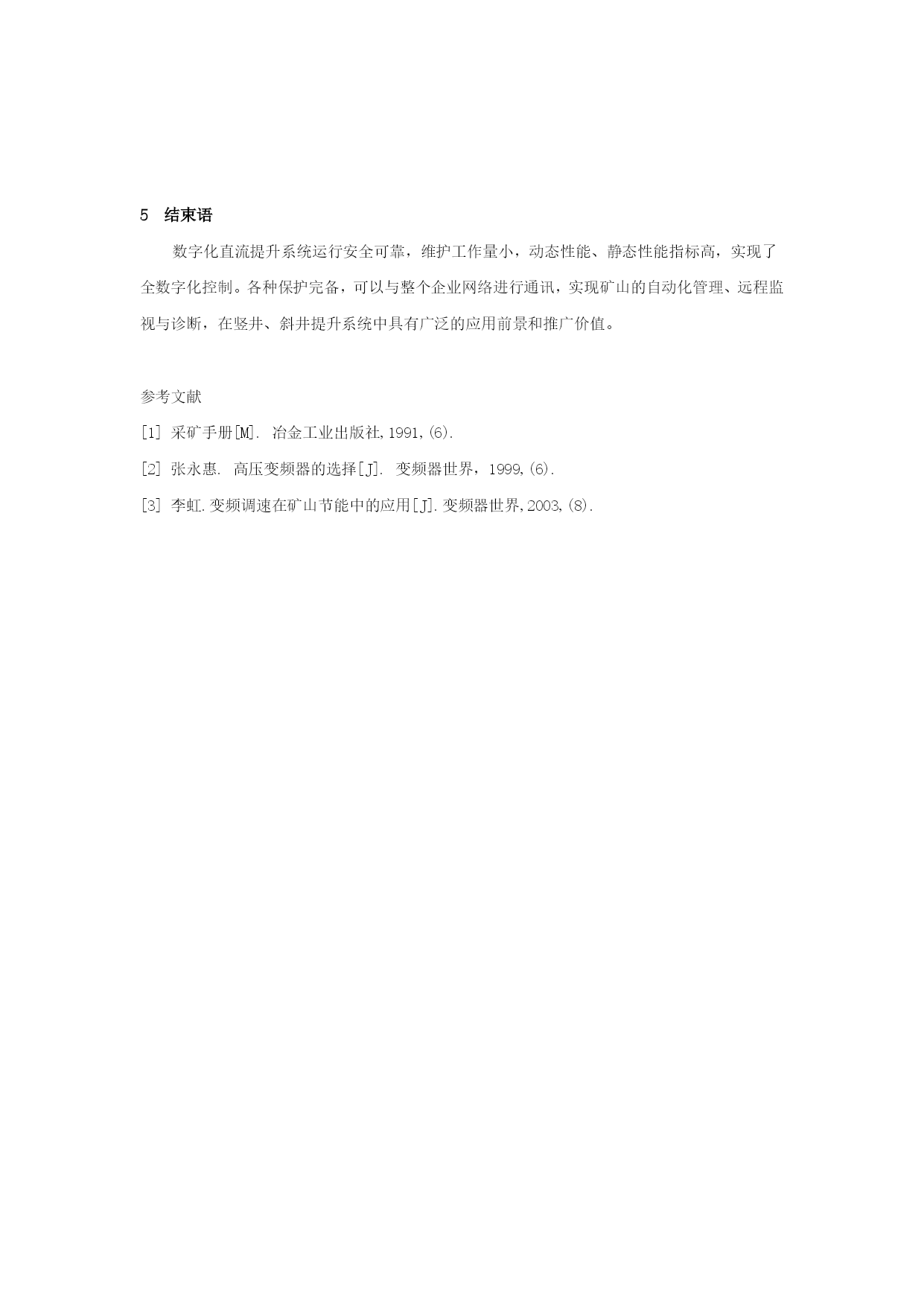 5 结束语

数字化直流提升系统运行安全可靠，维护工作量小，动态性能、静态性能指标高，实现了全数字化控制。各种保护完备，可以与整个企业网络进行通讯，实现矿山的自动化管理、远程监视与诊断，在竖井、斜井提升系统中具有广泛的应用前景和推广价值。

参考文献

[1] 采矿手册[M]. 冶金工业出版社,1991,(6).

[2] 张永惠. 高压变频器的选择[J]. 变频器世界，1999,(6).

[3] 李虹.变频调速在矿山节能中的应用[J].变频器世界,2003,(8).